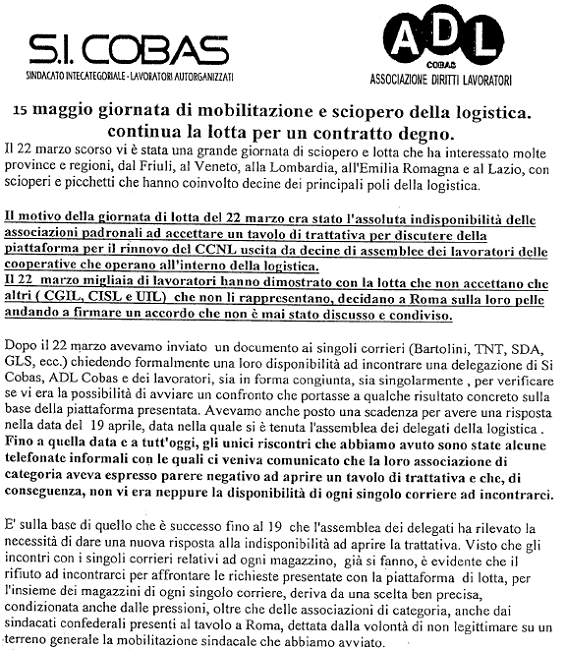 S.I. COBAS
SINDACATO INTECATEGORIALE - LAVORATORI AUTORGANIZZATI

ADL
COBAS
ASSOCIAZIONE DIRITTI LAVORATORI

15 maggio giornata di mobilitazione e sciopero della logistica.
continua la lotta per un contratto degno.

Il 22 marzo scorso vi è stata una grande giornata di sciopero e lotta che ha interessato molte province e regioni, dal Friuli, al Veneto, alla Lombardia, all'Emilia Romagna e al Lazio, con scioperi e picchetti che hanno coinvolto decine dei principali poli della logistica.

Il motivo della giornata di lotta del 22 marzo era stato l'assoluta indisponibilità delle associazioni padronali ad accettare un tavolo di trattativa per discutere della piattaforma per il rinnovo del CCNL uscita da decine di assemblee dei lavoratori delle cooperative che operano all'interno della logistica.
Il 22 marzo migliaia di lavoratori hanno dimostrato con la lotta che non accettano che altri ( CGIL, CISL e UIL) che non li rappresentano, decidano a Roma sulla loro pelle andando a firmare un accordo che non è mai stato discusso e condiviso.

Dopo il 22 marzo avevamo inviato un documento ai singoli corrieri (Bartolini, TNT, SDA, GLS, ecc.) chiedendo formalmente una loro disponibilità ad incontrare una delegazione di Si Cobas, ADL Cobas e dei lavoratori, sia in forma congiunta, sia singolarmente , per verificare se vi era la possibilità di avviare un confronto che portasse a qualche risultato concreto sulla base della piattaforma presentata. Avevamo anche posto una scadenza per avere una risposta nella data del 19 aprile, data nella quale si è tenuta l'assemblea dei delegati della logistica . Fino a quella data e a tutt'oggi, gli unici riscontri che abbiamo avuto sono state alcune telefonate informali con le quali ci veniva comunicato che la loro associazione di categoria aveva espresso parere negativo ad aprire un tavolo di trattativa e che, di conseguenza, non vi era neppure la disponibilità di ogni singolo corriere ad incontrarci.

E' sulla base di quello che è successo fino al 19 che l'assemblea dei delegati ha rilevato la necessità di dare una nuova risposta alla indisponibilità ad aprire la trattativa. Visto che gli incontri con i singoli corrieri relativi ad ogni magazzino, già si fanno, è evidente che il rifiuto ad incontrarci per affrontare le richieste presentate con la piattaforma di lotta, per l'insieme dei magazzini di ogni singolo corriere, deriva da una scelta ben precisa, condizionata anche dalle pressioni, oltre che delle associazioni di categoria, anche dai sindacati confederali presenti al tavolo a Roma, dettata dalla volontà di non legittimare su un terreno generale la mobilitazione sindacale che abbiamo avviato.